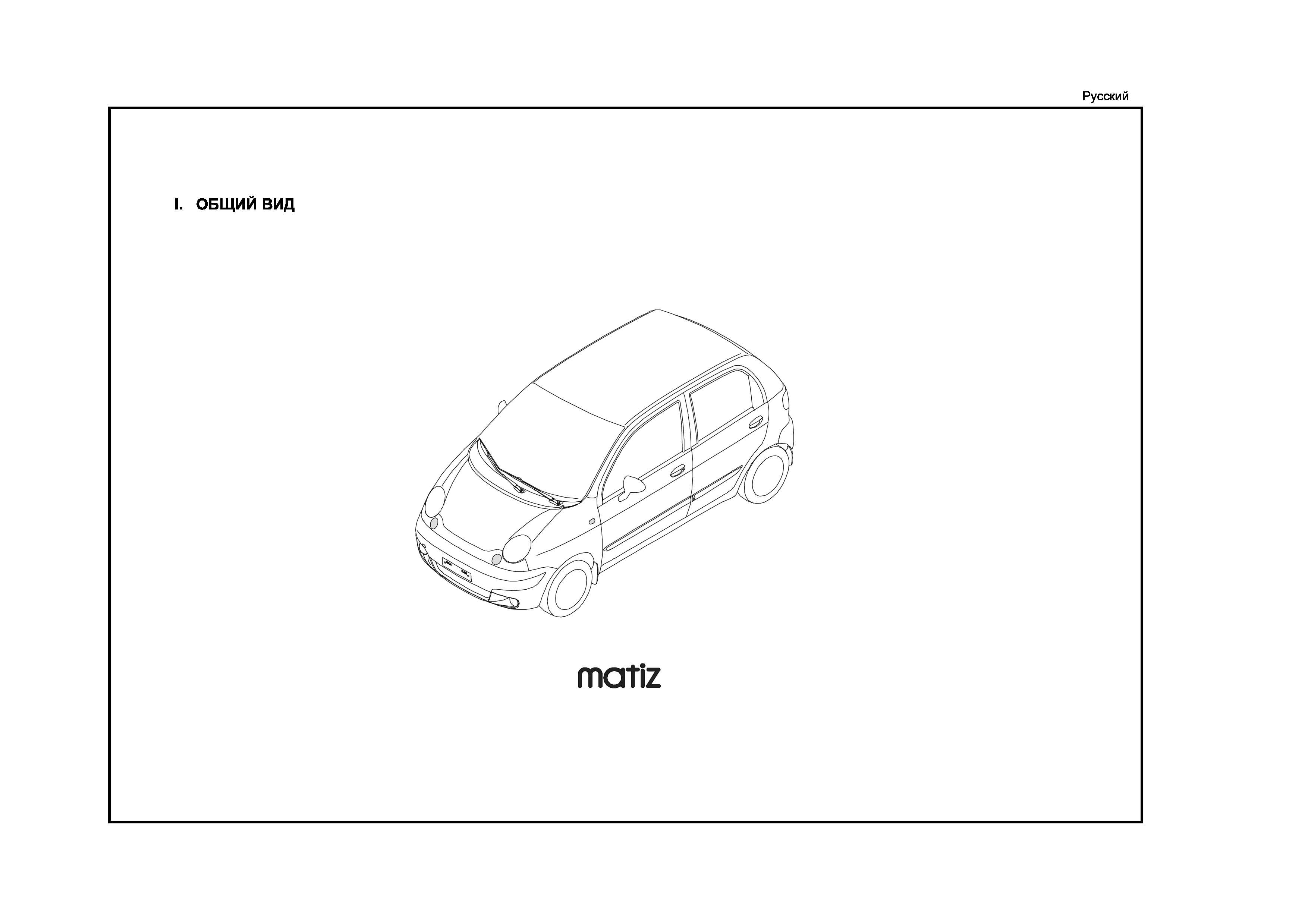 Русский

I. ОБЩИЙ ВИД

matiz